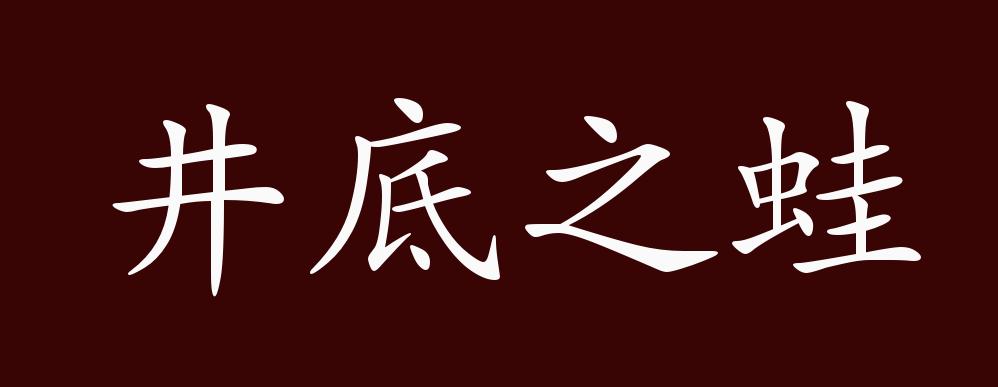 井底之蛙